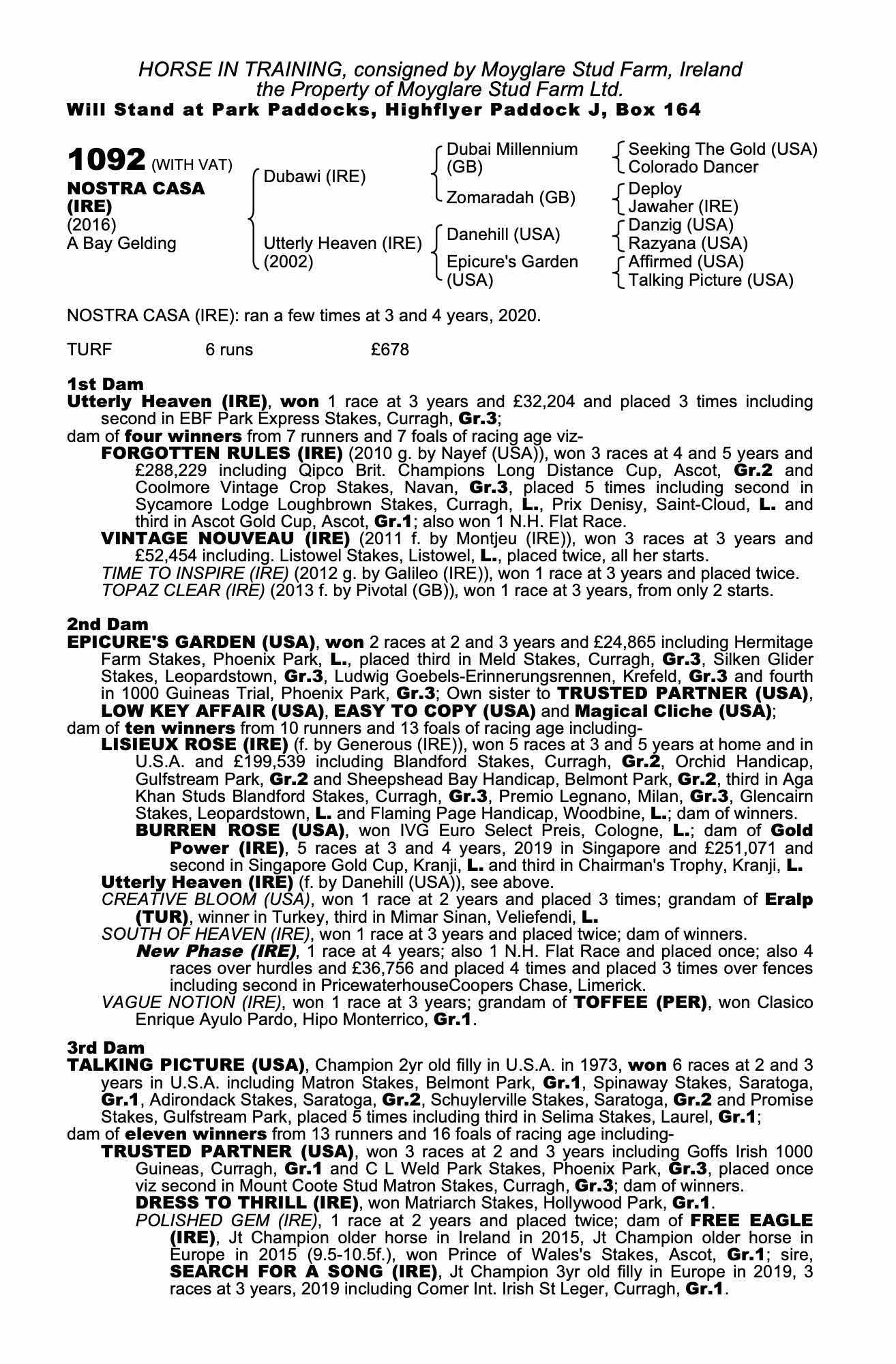 HORSE IN TRAINING, consigned by Moyglare Stud Farm, Ireland
the Property of Moyglare Stud Farm Ltd.
Will Stand at Park Paddocks, Highflyer Paddock J, Box 164

1092 (WITH VAT)
NOSTRA CASA (IRE)
(2016)
A Bay Gelding

Dubawi (IRE)

Utterly Heaven (IRE)
(2002)

Dubai Millennium (GB)

Zomaradah (GB)

Danehill (USA)

Epicure's Garden (USA)

Seeking The Gold (USA)
Colorado Dancer

Deploy
Jawaher (IRE)

Danzig (USA)
Razyana (USA)

Affirmed (USA)
Talking Picture (USA)

NOSTRA CASA (IRE): ran a few times at 3 and 4 years, 2020.

TURF 6 runs £678

1st Dam
Utterly Heaven (IRE), won 1 race at 3 years and £32,204 and placed 3 times including second in EBF Park Express Stakes, Curragh, Gr.3;
dam of four winners from 7 runners and 7 foals of racing age viz-
FORGOTTEN RULES (IRE) (2010 g. by Nayef (USA)), won 3 races at 4 and 5 years and £288,229 including Qipco Brit. Champions Long Distance Cup, Ascot, Gr.2 and Coolmore Vintage Crop Stakes, Navan, Gr.3, placed 5 times including second in Sycamore Lodge Loughbrown Stakes, Curragh, L., Prix Denisy, Saint-Cloud, L. and third in Ascot Gold Cup, Ascot, Gr.1; also won 1 N.H. Flat Race.
VINTAGE NOUVEAU (IRE) (2011 f. by Montjeu (IRE)), won 3 races at 3 years and £52,454 including. Listowel Stakes, Listowel, L., placed twice, all her starts.
TIME TO INSPIRE (IRE) (2012 g. by Galileo (IRE)), won 1 race at 3 years and placed twice.
TOPAZ CLEAR (IRE) (2013 f. by Pivotal (GB)), won 1 race at 3 years, from only 2 starts.

2nd Dam
EPICURE'S GARDEN (USA), won 2 races at 2 and 3 years and £24,865 including Hermitage Farm Stakes, Phoenix Park, L., placed third in Meld Stakes, Curragh, Gr.3, Silken Glider Stakes, Leopardstown, Gr.3, Ludwig Goebels-Erinnerungsrennen, Krefeld, Gr.3 and fourth in 1000 Guineas Trial, Phoenix Park, Gr.3; Own sister to TRUSTED PARTNER (USA), LOW KEY AFFAIR (USA), EASY TO COPY (USA) and Magical Cliche (USA);
dam of ten winners from 10 runners and 13 foals of racing age including-
LISIEUX ROSE (IRE) (f. by Generous (IRE)), won 5 races at 3 and 5 years at home and in U.S.A. and £199,539 including Blandford Stakes, Curragh, Gr.2, Orchid Handicap, Gulfstream Park, Gr.2 and Sheepshead Bay Handicap, Belmont Park, Gr.2, third in Aga Khan Studs Blandford Stakes, Curragh, Gr.3, Premio Legnano, Milan, Gr.3, Glencairn Stakes, Leopardstown, L. and Flaming Page Handicap, Woodbine, L.; dam of winners.
BURREN ROSE (USA), won IVG Euro Select Preis, Cologne, L.; dam of Gold Power (IRE), 5 races at 3 and 4 years, 2019 in Singapore and £251,071 and second in Singapore Gold Cup, Kranji, L. and third in Chairman's Trophy, Kranji, L.
Utterly Heaven (IRE) (f. by Danehill (USA)), see above.
CREATIVE BLOOM (USA), won 1 race at 2 years and placed 3 times; grandam of Eralp (TUR), winner in Turkey, third in Mimar Sinan, Veliefendi, L.
SOUTH OF HEAVEN (IRE), won 1 race at 3 years and placed twice; dam of winners.
New Phase (IRE), 1 race at 4 years; also 1 N.H. Flat Race and placed once; also 4 races over hurdles and £36,756 and placed 4 times and placed 3 times over fences including second in PricewaterhouseCoopers Chase, Limerick.
VAGUE NOTION (IRE), won 1 race at 3 years; grandam of TOFFEE (PER), won Clasico Enrique Ayulo Pardo, Hipo Monterrico, Gr.1.

3rd Dam
TALKING PICTURE (USA), Champion 2yr old filly in U.S.A. in 1973, won 6 races at 2 and 3 years in U.S.A. including Matron Stakes, Belmont Park, Gr.1, Spinaway Stakes, Saratoga, Gr.1, Adirondack Stakes, Saratoga, Gr.2, Schuylerville Stakes, Saratoga, Gr.2 and Promise Stakes, Gulfstream Park, placed 5 times including third in Selima Stakes, Laurel, Gr.1;
dam of eleven winners from 13 runners and 16 foals of racing age including-
TRUSTED PARTNER (USA), won 3 races at 2 and 3 years including Goffs Irish 1000 Guineas, Curragh, Gr.1 and C L Weld Park Stakes, Phoenix Park, Gr.3, placed once viz second in Mount Coote Stud Matron Stakes, Curragh, Gr.3; dam of winners.
DRESS TO THRILL (IRE), won Matriarch Stakes, Hollywood Park, Gr.1.
POLISHED GEM (IRE), 1 race at 2 years and placed twice; dam of FREE EAGLE (IRE), Jt Champion older horse in Ireland in 2015, Jt Champion older horse in Europe in 2015 (9.5-10.5f.), won Prince of Wales's Stakes, Ascot, Gr.1; sire, SEARCH FOR A SONG (IRE), Jt Champion 3yr old filly in Europe in 2019, 3 races at 3 years, 2019 including Comer Int. Irish St Leger, Curragh, Gr.1.